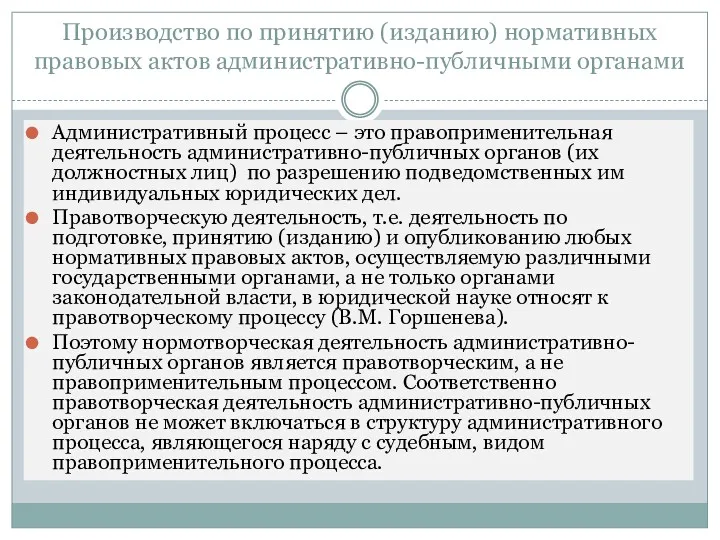 Производство по принятию (изданию) нормативных правовых актов административно-публичными органами

Административный процесс – это правоприменительная деятельность административно-публичных органов (их должностных лиц) по разрешению подведомственных им индивидуальных юридических дел.

Правотворческую деятельность, т.е. деятельность по подготовке, принятию (изданию) и опубликованию любых нормативных правовых актов, осуществляемую различными государственными органами, а не только органами законодательной власти, в юридической науке относят к правотворческому процессу (В.М. Горшенева).

Поэтому нормотворческая деятельность административно-публичных органов является правотворческим, а не правоприменительным процессом. Соответственно правотворческая деятельность административно-публичных органов не может включаться в структуру административного процесса, являющегося наряду с судебным, видом правоприменительного процесса.